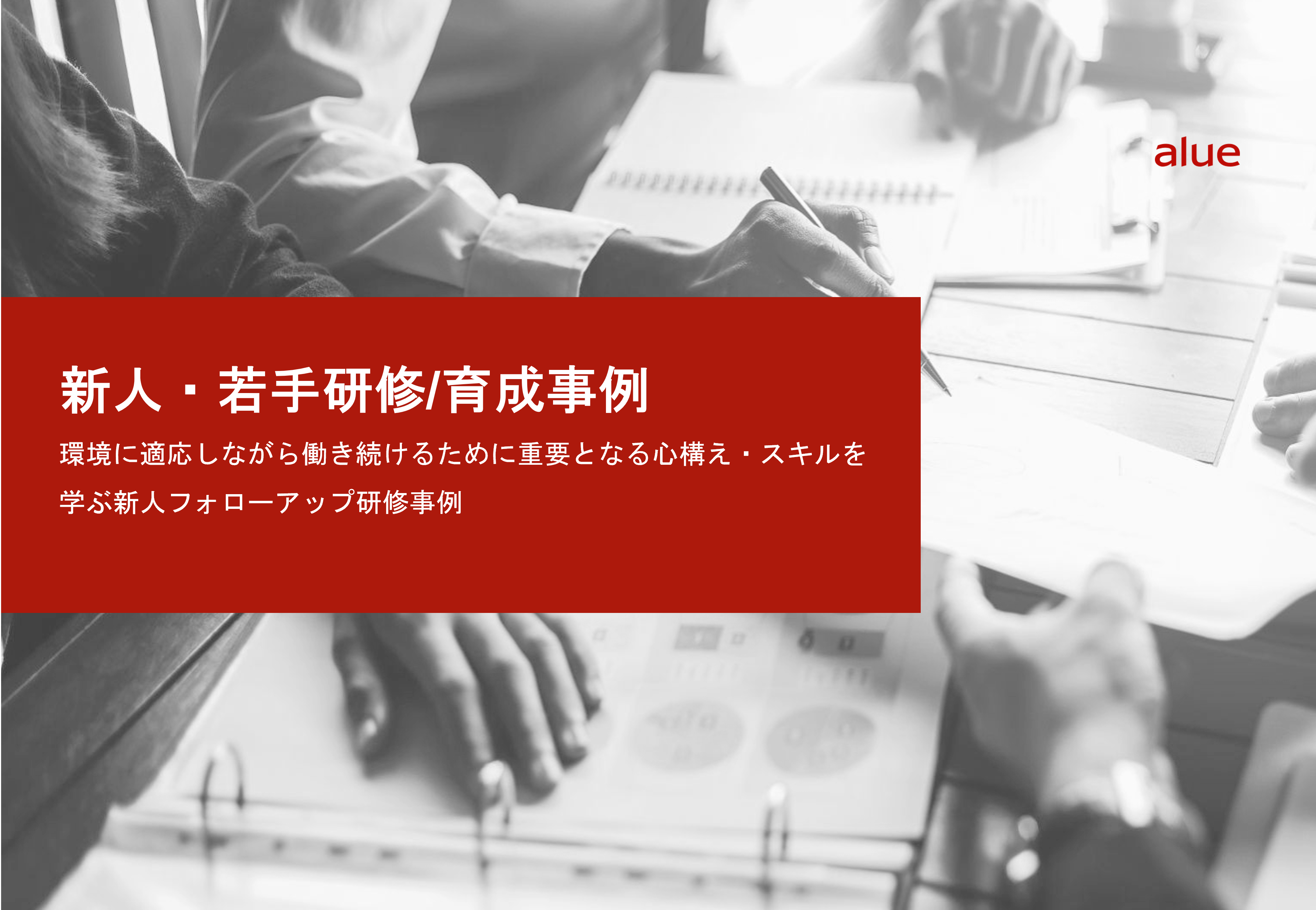 alue

新人・若手研修/育成事例

環境に適応しながら働き続けるために重要となる心構え・スキルを学ぶ新人フォローアップ研修事例